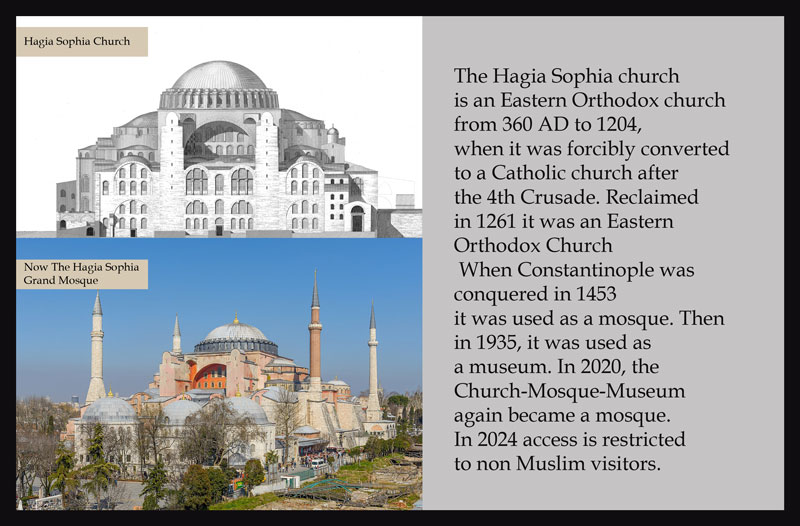 Hagia Sophia Church

Now The Hagia Sophia Grand Mosque

The Hagia Sophia church is an Eastern Orthodox church from 360 AD to 1204, when it was forcibly converted to a Catholic church after the 4th Crusade. Reclaimed in 1261 it was an Eastern Orthodox Church
When Constantinople was conquered in 1453 it was used as a mosque. Then in 1935, it was used as a museum. In 2020, the Church-Mosque-Museum again became a mosque. In 2024 access is restricted to non Muslim visitors.